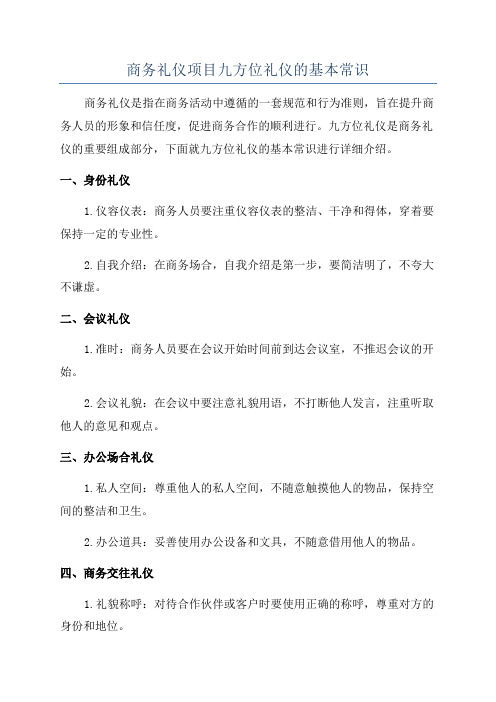 商务礼仪项目九方位礼仪的基本常识

商务礼仪是指在商务活动中遵循的一套规范和行为准则，旨在提升商务人员的形象和信任度，促进商务合作的顺利进行。九方位礼仪是商务礼仪的重要组成部分，下面就九方位礼仪的基本常识进行详细介绍。

一、身份礼仪

1.仪容仪表：商务人员要注重仪容仪表的整洁、干净和得体，穿着要保持一定的专业性。

2.自我介绍：在商务场合，自我介绍是第一步，要简洁明了，不夸大不谦虚。

二、会议礼仪

1.准时：商务人员要在会议开始时间前到达会议室，不推迟会议的开始。

2.会议礼貌：在会议中要注意礼貌用语，不打断他人发言，注重听取他人的意见和观点。

三、办公场合礼仪

1.私人空间：尊重他人的私人空间，不随意触摸他人的物品，保持空间的整洁和卫生。

2.办公道具：妥善使用办公设备和文具，不随意借用他人的物品。

四、商务交往礼仪

1.礼貌称呼：对待合作伙伴或客户时要使用正确的称呼，尊重对方的身份和地位。